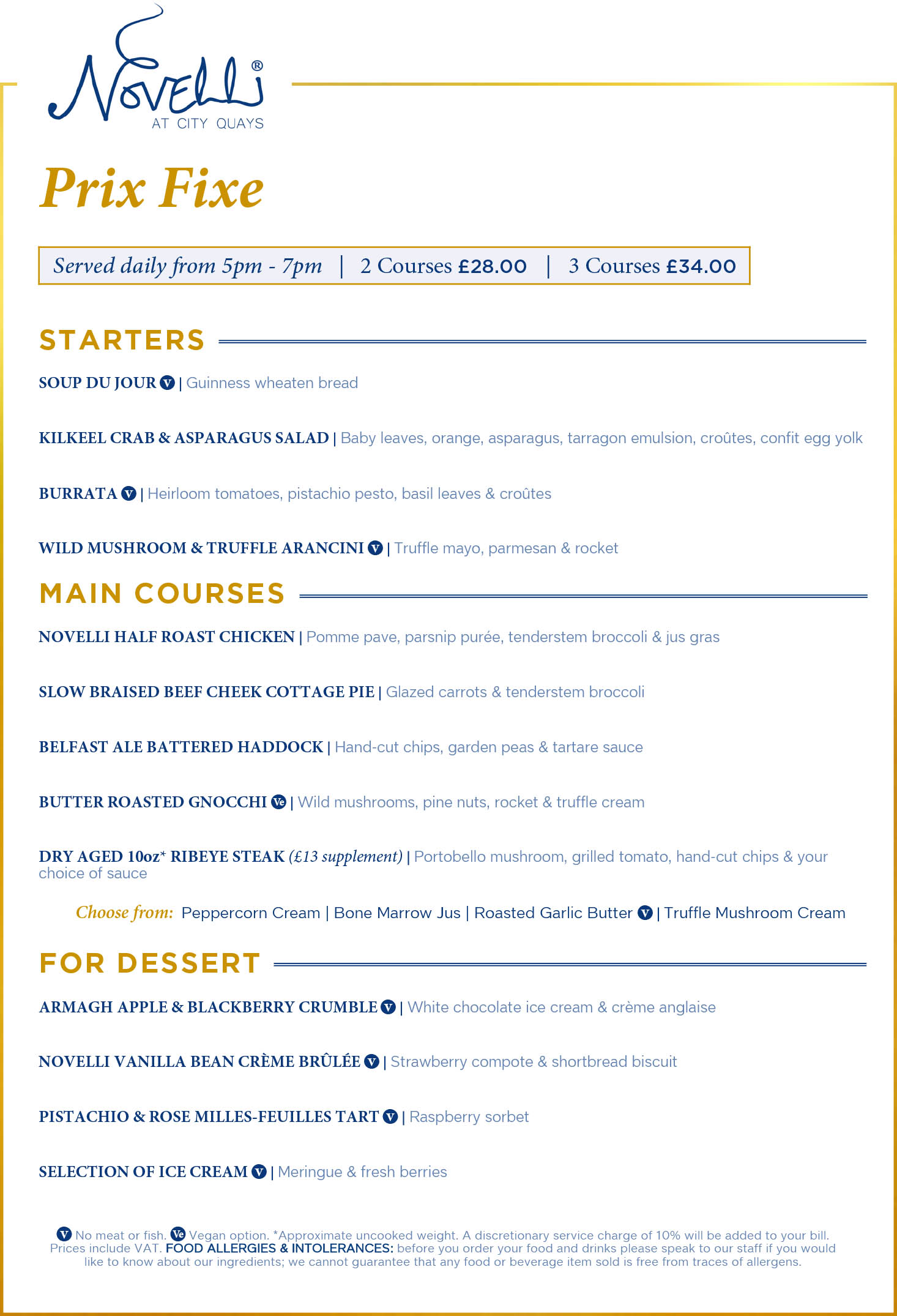 Novelli®
AT CITY QUAYS

Prix Fixe

Served daily from 5pm - 7pm | 2 Courses £28.00 | 3 Courses £34.00

STARTERS

SOUP DU JOUR V | Guinness wheaten bread

KILKEEL CRAB & ASPARAGUS SALAD | Baby leaves, orange, asparagus, tarragon emulsion, croûtes, confit egg yolk

BURRATA V | Heirloom tomatoes, pistachio pesto, basil leaves & croûtes

WILD MUSHROOM & TRUFFLE ARANCINI V | Truffle mayo, parmesan & rocket

MAIN COURSES

NOVELLI HALF ROAST CHICKEN | Pomme pave, parsnip purée, tenderstem broccoli & jus gras

SLOW BRAISED BEEF CHEEK COTTAGE PIE | Glazed carrots & tenderstem broccoli

BELFAST ALE BATTERED HADDOCK | Hand-cut chips, garden peas & tartare sauce

BUTTER ROASTED GNOCCHI Ve | Wild mushrooms, pine nuts, rocket & truffle cream

DRY AGED 10oz* RIBEYE STEAK (£13 supplement) | Portobello mushroom, grilled tomato, hand-cut chips & your choice of sauce

Choose from: Peppercorn Cream | Bone Marrow Jus | Roasted Garlic Butter V | Truffle Mushroom Cream

FOR DESSERT

ARMAGH APPLE & BLACKBERRY CRUMBLE V | White chocolate ice cream & crème anglaise

NOVELLI VANILLA BEAN CRÈME BRÛLÉE V | Strawberry compote & shortbread biscuit

PISTACHIO & ROSE MILLES-FEUILLES TART V | Raspberry sorbet

SELECTION OF ICE CREAM V | Meringue & fresh berries

V No meat or fish. Ve Vegan option. *Approximate uncooked weight. A discretionary service charge of 10% will be added to your bill. Prices include VAT. FOOD ALLERGIES & INTOLERANCES: before you order your food and drinks please speak to our staff if you would like to know about our ingredients; we cannot guarantee that any food or beverage item sold is free from traces of allergens.